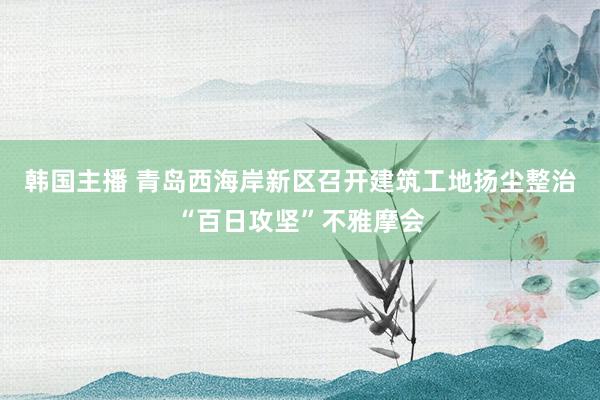 韩国主播 青岛西海岸新区召开建筑工地扬尘整治“百日攻坚”不雅摩会